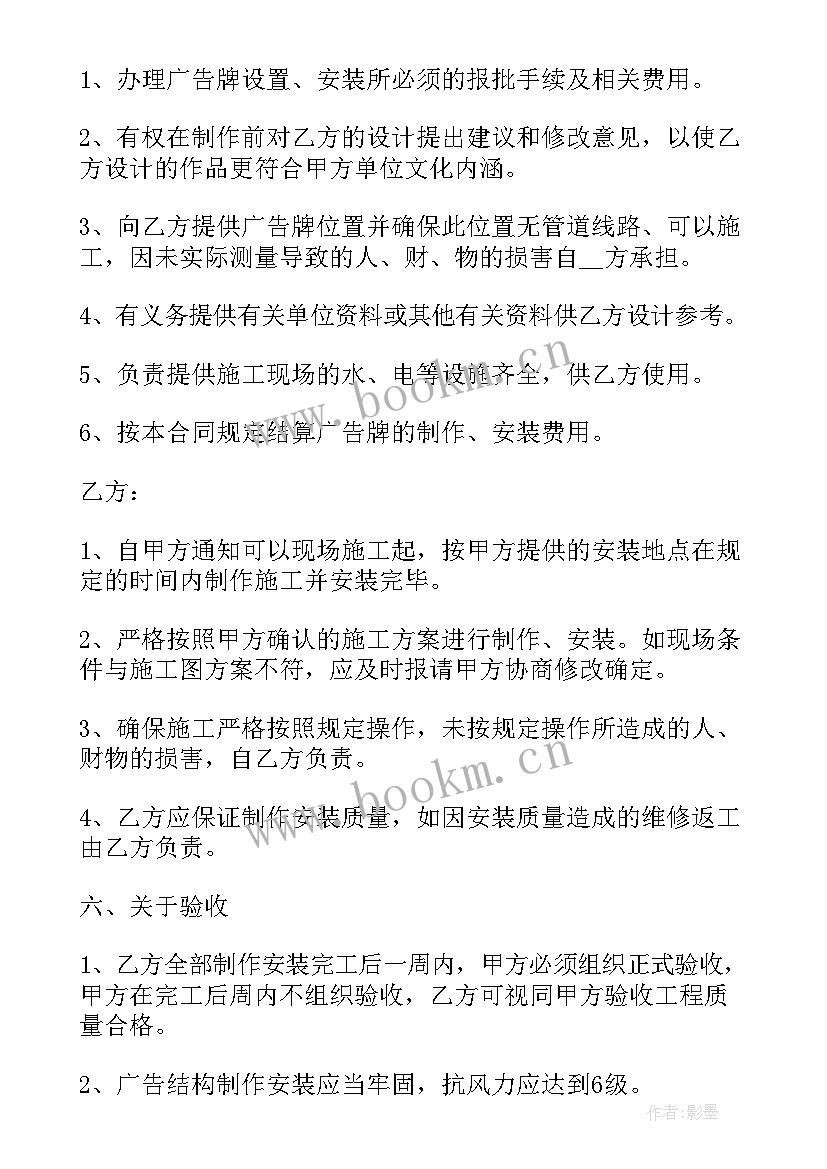 1、办理广告牌设置、安装所必须的报批手续及相关费用。

2、有权在制作前对乙方的设计提出建议和修改意见，以使乙方设计的作品更符合甲方单位文化内涵。

3、向乙方提供广告牌位置并确保此位置无管道线路、可以施工，因未实际测量导致的人、财、物的损害自__方承担。

4、有义务提供有关单位资料或其他有关资料供乙方设计参考。

5、负责提供施工现场的水、电等设施齐全，供乙方使用。

6、按本合同规定结算广告牌的制作、安装费用。

乙方：

1、自甲方通知可以现场施工起，按甲方提供的安装地点在规定的时间内制作施工并安装完毕。

2、严格按照甲方确认的施工方案进行制作、安装。如现场条件与施工图方案不符，应及时报请甲方协商修改确定。

3、确保施工严格按照规定操作，未按规定操作所造成的人、财物的损害，自乙方负责。

4、乙方应保证制作安装质量，如因安装质量造成的维修返工由乙方负责。

六、关于验收

1、乙方全部制作安装完工后一周内，甲方必须组织正式验收，甲方在完工后周内不组织验收，乙方可视同甲方验收工程质量合格。

2、广告结构制作安装应当牢固，抗风力应达到6级。

www.bookm.cn

www.bookm.cn

作者:影墨